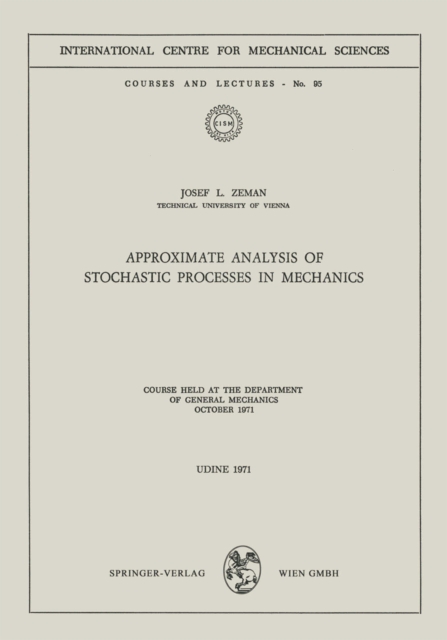 INTERNATIONAL CENTRE FOR MECHANICAL SCIENCES

COURSES AND LECTURES - No. 95

CISM

JOSEF L. ZEMAN
TECHNICAL UNIVERSITY OF VIENNA

APPROXIMATE ANALYSIS OF STOCHASTIC PROCESSES IN MECHANICS

COURSE HELD AT THE DEPARTMENT OF GENERAL MECHANICS OCTOBER 1971

UDINE 1971

SPRINGER-VERLAG WIEN GMBH